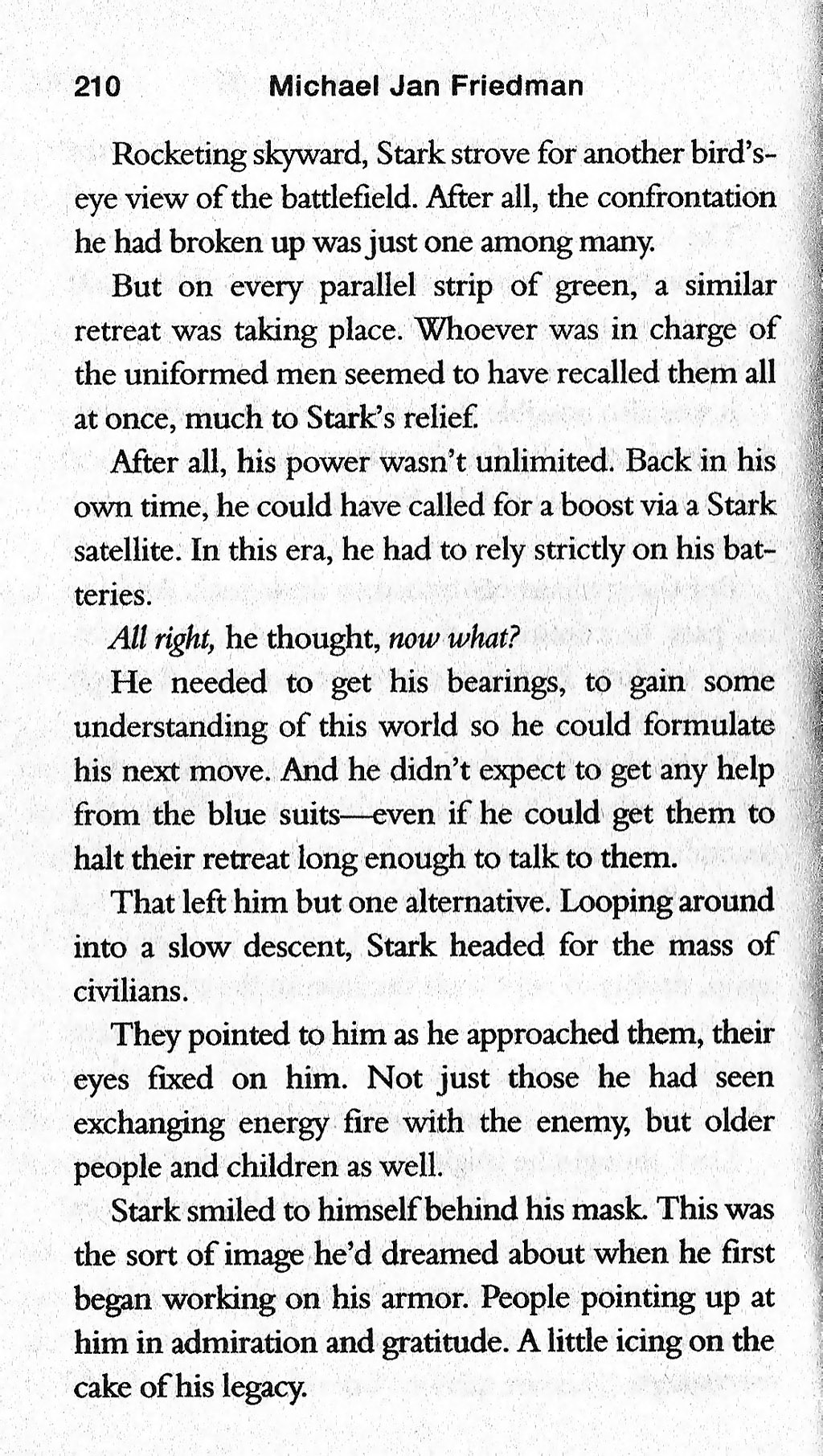 210 Michael Jan Friedman

Rocketing skyward, Stark strove for another bird's-eye view of the battlefield. After all, the confrontation he had broken up was just one among many.

But on every parallel strip of green, a similar retreat was taking place. Whoever was in charge of the uniformed men seemed to have recalled them all at once, much to Stark's relief.

After all, his power wasn't unlimited. Back in his own time, he could have called for a boost via a Stark satellite. In this era, he had to rely strictly on his batteries.

All right, he thought, now what?

He needed to get his bearings, to gain some understanding of this world so he could formulate his next move. And he didn't expect to get any help from the blue suits—even if he could get them to halt their retreat long enough to talk to them.

That left him but one alternative. Looping around into a slow descent, Stark headed for the mass of civilians.

They pointed to him as he approached them, their eyes fixed on him. Not just those he had seen exchanging energy fire with the enemy, but older people and children as well.

Stark smiled to himself behind his mask. This was the sort of image he'd dreamed about when he first began working on his armor. People pointing up at him in admiration and gratitude. A little icing on the cake of his legacy.